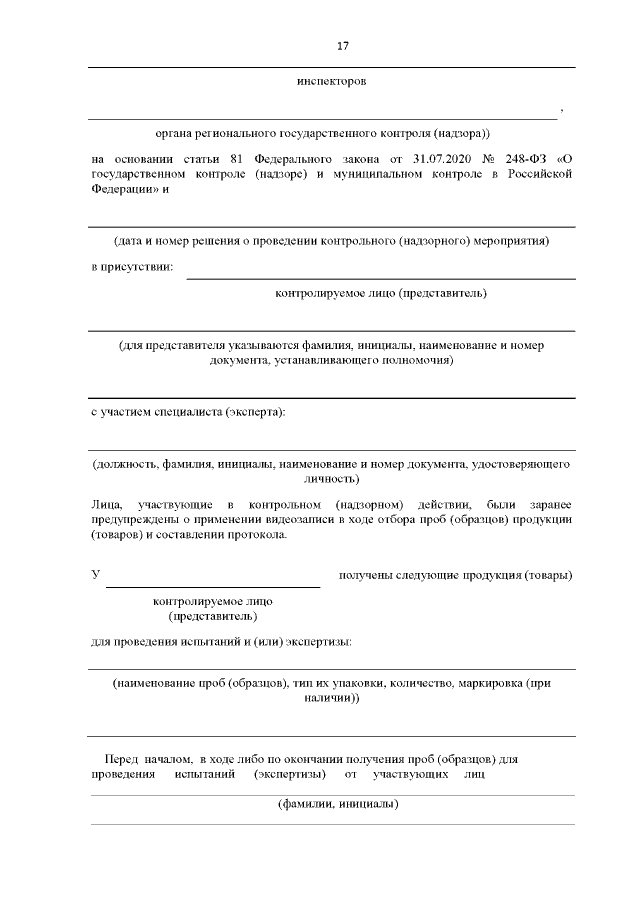 17

инспекторов

,

органа регионального государственного контроля (надзора))

на основании статьи 81 Федерального закона от 31.07.2020 № 248-ФЗ «О государственном контроле (надзоре) и муниципальном контроле в Российской Федерации» и

(дата и номер решения о проведении контрольного (надзорного) мероприятия)

в присутствии:

контролируемое лицо (представитель)

(для представителя указываются фамилия, инициалы, наименование и номер документа, устанавливающего полномочия)

с участием специалиста (эксперта):

(должность, фамилия, инициалы, наименование и номер документа, удостоверяющего личность)

Лица, участвующие в контрольном (надзорном) действии, были заранее предупреждены о применении видеозаписи в ходе отбора проб (образцов) продукции (товаров) и составлении протокола.

У получены следующие продукция (товары)

контролируемое лицо (представитель)

для проведения испытаний и (или) экспертизы:

(наименование проб (образцов), тип их упаковки, количество, маркировка (при наличии))

Перед началом, в ходе либо по окончании получения проб (образцов) для проведения испытаний (экспертизы) от участвующих лиц

(фамилии, инициалы)